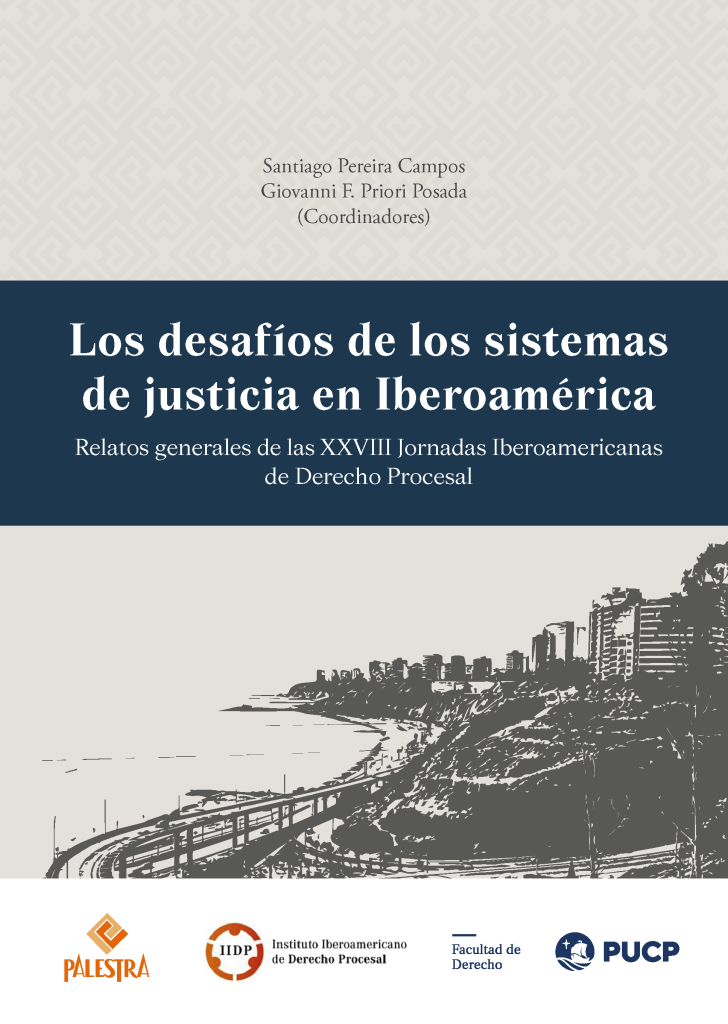 Santiago Pereira Campos
Giovanni F. Priori Posada
(Coordinadores)

Los desafíos de los sistemas de justicia en Iberoamérica

Relatos generales de las XXVIII Jornadas Iberoamericanas de Derecho Procesal

PALESTRA

IIDP Instituto Iberoamericano de Derecho Procesal

Facultad de Derecho

PUCP